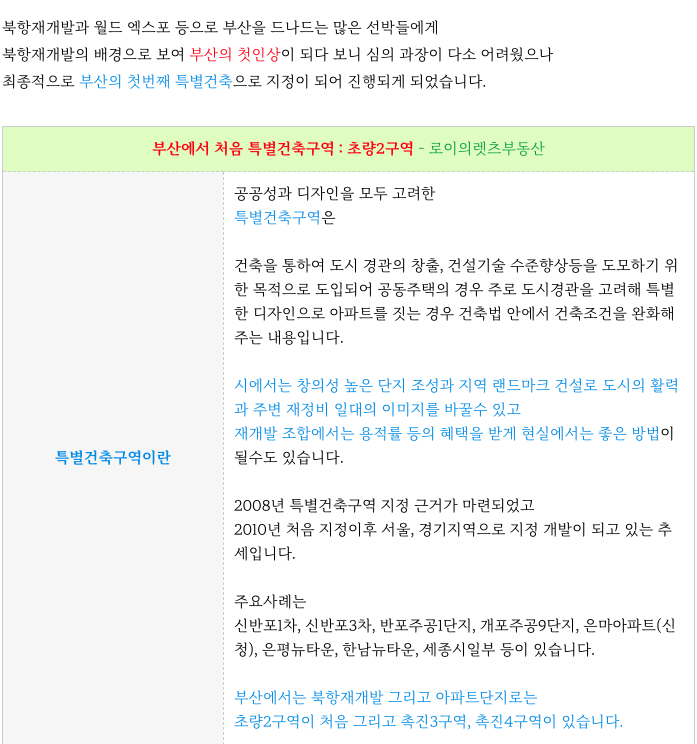 북항재개발과 월드 엑스포 등으로 부산을 드나드는 많은 선박들에게
북항재개발의 배경으로 보여 부산의 첫인상이 되다 보니 심의 과장이 다소 어려웠으나
최종적으로 부산의 첫번째 특별건축으로 지정이 되어 진행되게 되었습니다.

| 부산에서 처음 특별건축구역 : 초량2구역 - 로이의렛츠부동산 | |
|---|---|
| 특별건축구역이란 | 공공성과 디자인을 모두 고려한 특별건축구역은<br><br>건축을 통하여 도시 경관의 창출, 건설기술 수준향상등을 도모하기 위한 목적으로 도입되어 공동주택의 경우 주로 도시경관을 고려해 특별한 디자인으로 아파트를 짓는 경우 건축법 안에서 건축조건을 완화해 주는 내용입니다.<br><br>시에서는 창의성 높은 단지 조성과 지역 랜드마크 건설로 도시의 활력과 주변 재정비 일대의 이미지를 바꿀수 있고 재개발 조합에서는 용적률 등의 혜택을 받게 현실에서는 좋은 방법이 될수도 있습니다.<br><br>2008년 특별건축구역 지정 근거가 마련되었고 2010년 처음 지정이후 서울, 경기지역으로 지정 개발이 되고 있는 추세입니다.<br><br>주요사례는 신반포1차, 신반포3차, 반포주공1단지, 개포주공9단지, 은마아파트(신청), 은평뉴타운, 한남뉴타운, 세종시일부 등이 있습니다.<br><br>부산에서는 북항재개발 그리고 아파트단지로는 초량2구역이 처음 그리고 촉진3구역, 촉진4구역이 있습니다. |